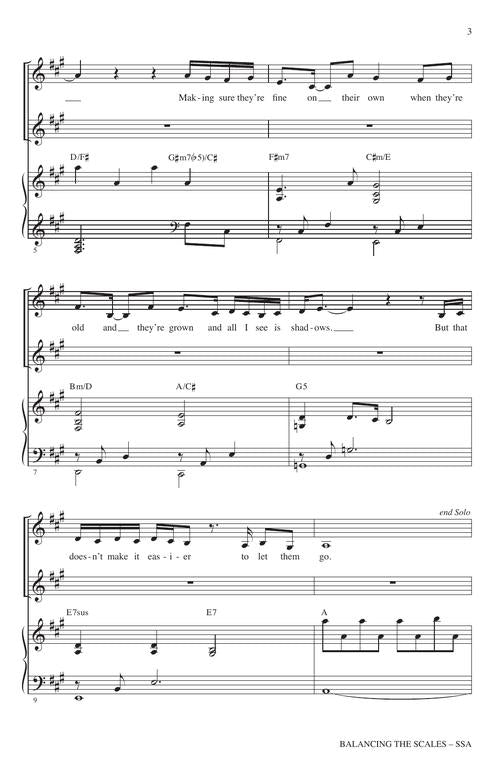 3

Mak-ing sure they're fine on their own when they're

D/F♯ G♯m7(♭5)/C♯ F♯m7 C♯m/E

5

old and they're grown and all I see is shad-ows. But that

Bm/D A/C♯ G5

7

end Solo

does-n't make it eas-i-er to let them go.

E7sus E7 A

9

BALANCING THE SCALES – SSA